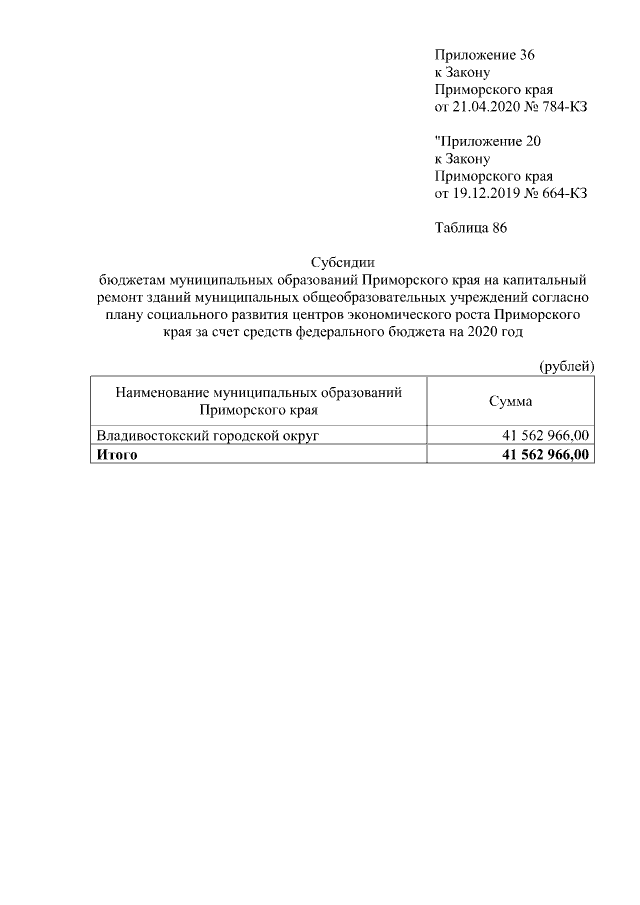 Приложение 36
к Закону
Приморского края
от 21.04.2020 № 784-КЗ

"Приложение 20
к Закону
Приморского края
от 19.12.2019 № 664-КЗ

Таблица 86

Субсидии
бюджетам муниципальных образований Приморского края на капитальный ремонт зданий муниципальных общеобразовательных учреждений согласно плану социального развития центров экономического роста Приморского края за счет средств федерального бюджета на 2020 год

(рублей)

| Наименование муниципальных образований Приморского края | Сумма |
|---|---|
| Владивостокский городской округ | 41 562 966,00 |
| Итого | 41 562 966,00 |